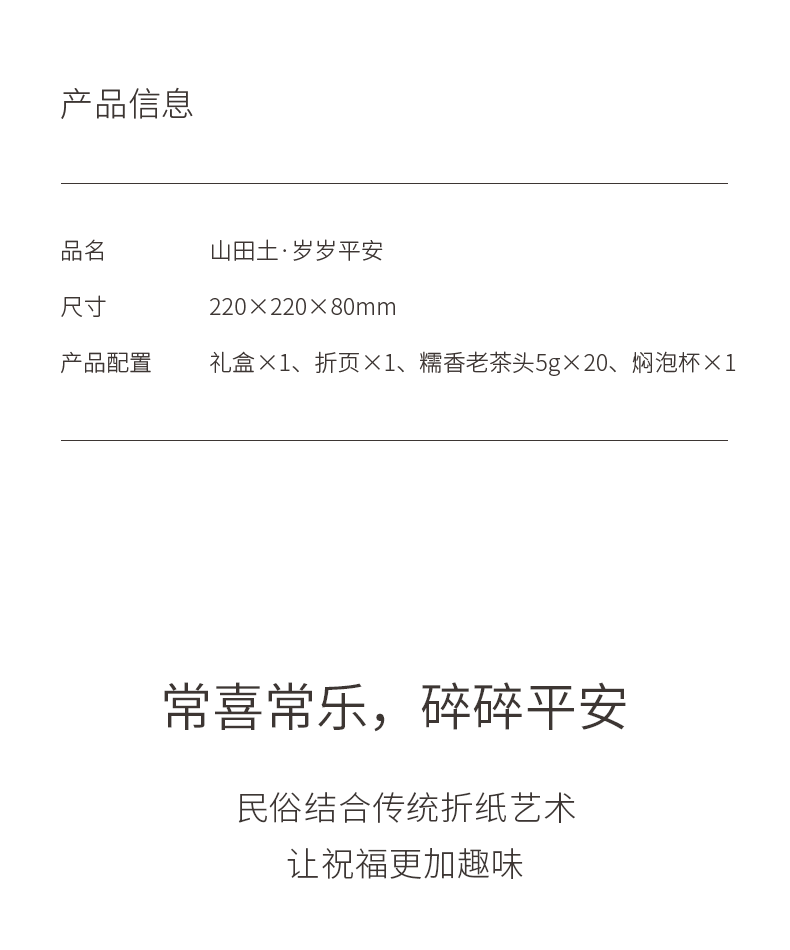 产品信息

品名 山田土·岁岁平安

尺寸 220×220×80mm

产品配置 礼盒×1、折页×1、糯香老茶头5g×20、焖泡杯×1

常喜常乐，碎碎平安

民俗结合传统折纸艺术
让祝福更加趣味